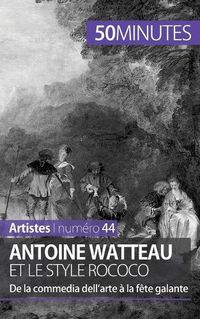 50MINUTES

Artistes | numéro 44

ANTOINE WATTEAU
ET LE STYLE ROCOCO

De la commedia dell'arte à la fête galante